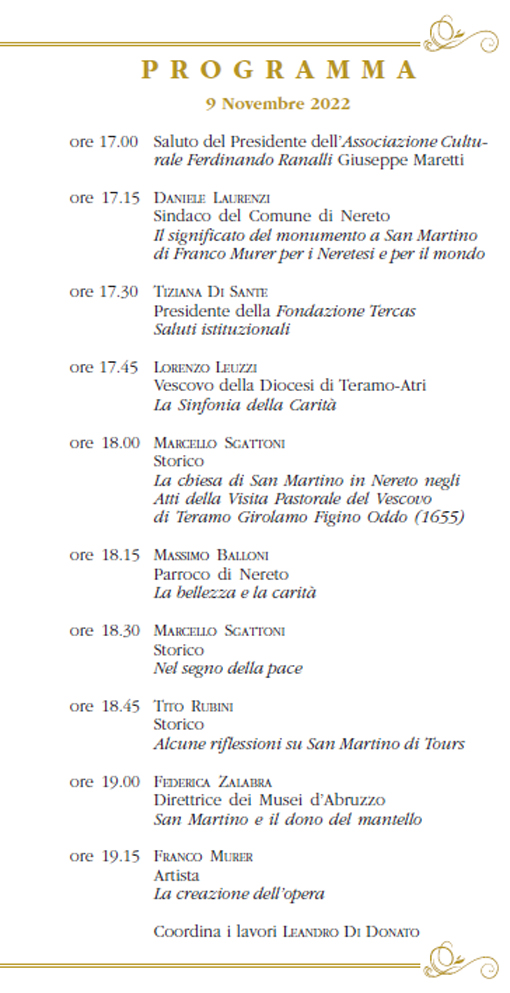 PROGRAMMA

9 Novembre 2022

ore 17.00 Saluto del Presidente dell'Associazione Culturale Ferdinando Ranalli Giuseppe Maretti

ore 17.15 Daniele Laurenzi
Sindaco del Comune di Nereto
Il significato del monumento a San Martino di Franco Murer per i Neretesi e per il mondo

ore 17.30 Tiziana Di Sante
Presidente della Fondazione Tercas
Saluti istituzionali

ore 17.45 Lorenzo Leuzzi
Vescovo della Diocesi di Teramo-Atri
La Sinfonia della Carità

ore 18.00 Marcello Sgattoni
Storico
La chiesa di San Martino in Nereto negli Atti della Visita Pastorale del Vescovo di Teramo Girolamo Figino Oddo (1655)

ore 18.15 Massimo Balloni
Parroco di Nereto
La bellezza e la carità

ore 18.30 Marcello Sgattoni
Storico
Nel segno della pace

ore 18.45 Tito Rubini
Storico
Alcune riflessioni su San Martino di Tours

ore 19.00 Federica Zalabra
Direttrice dei Musei d'Abruzzo
San Martino e il dono del mantello

ore 19.15 Franco Murer
Artista
La creazione dell'opera

Coordina i lavori Leandro Di Donato